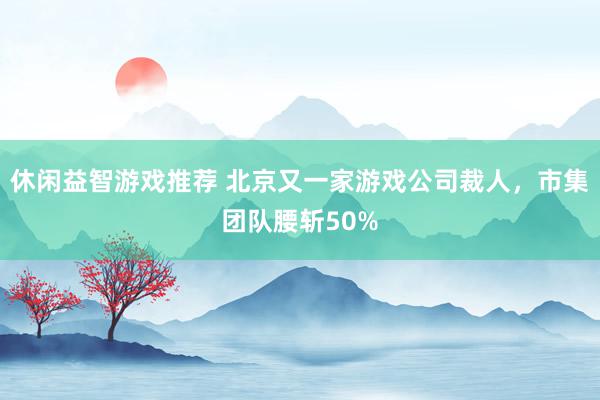 休闲益智游戏推荐 北京又一家游戏公司裁人，市集团队腰斩50%